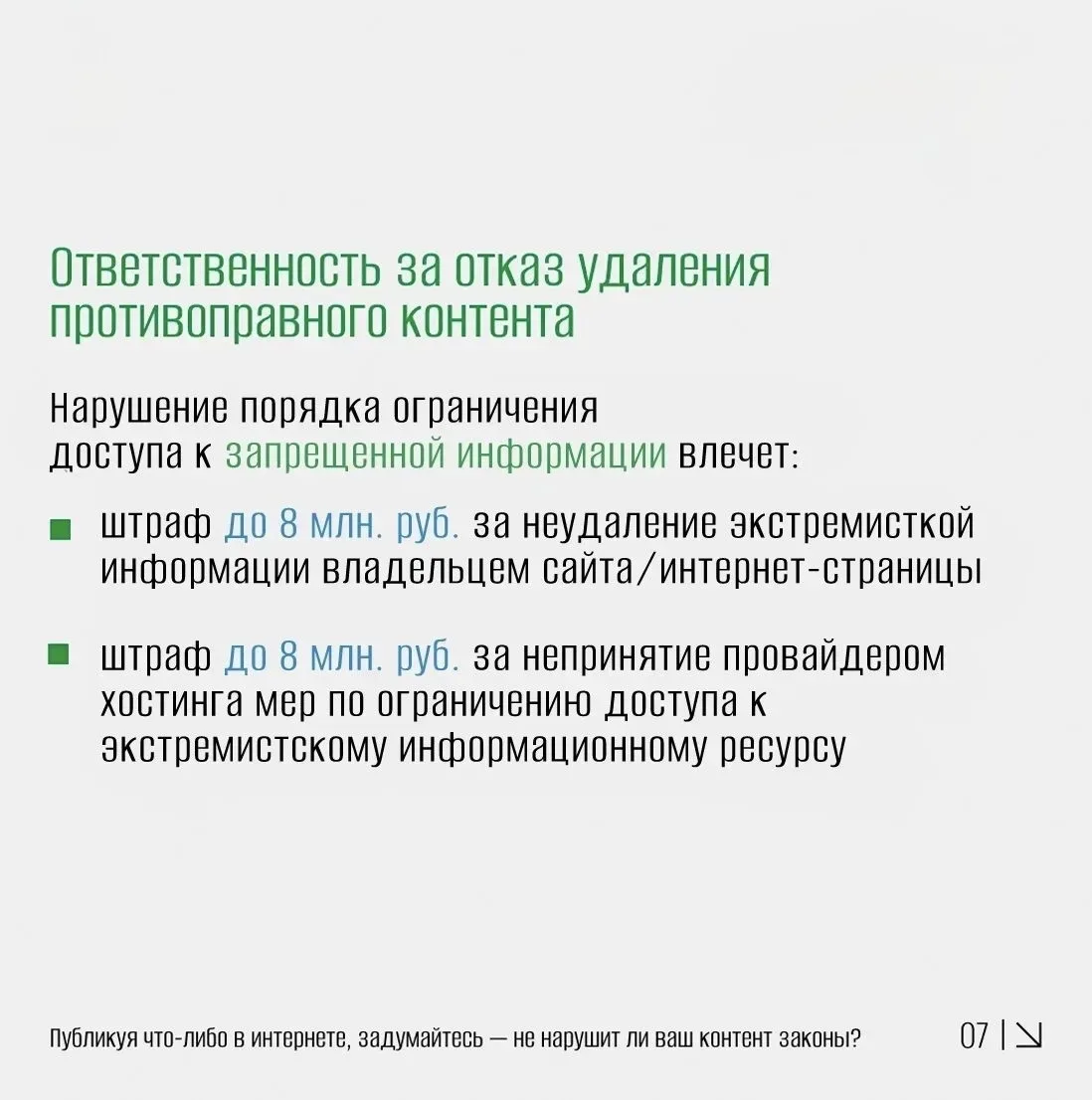 Ответственность за отказ удаления противоправного контента

Нарушение порядка ограничения доступа к запрещенной информации влечет:

• штраф до 8 млн. руб. за неудаление экстремисткой информации владельцем сайта/интернет-страницы

• штраф до 8 млн. руб. за непринятие провайдером хостинга мер по ограничению доступа к экстремистскому информационному ресурсу

Публикуя что-либо в интернете, задумайтесь — не нарушит ли ваш контент законы?

07 | ↘